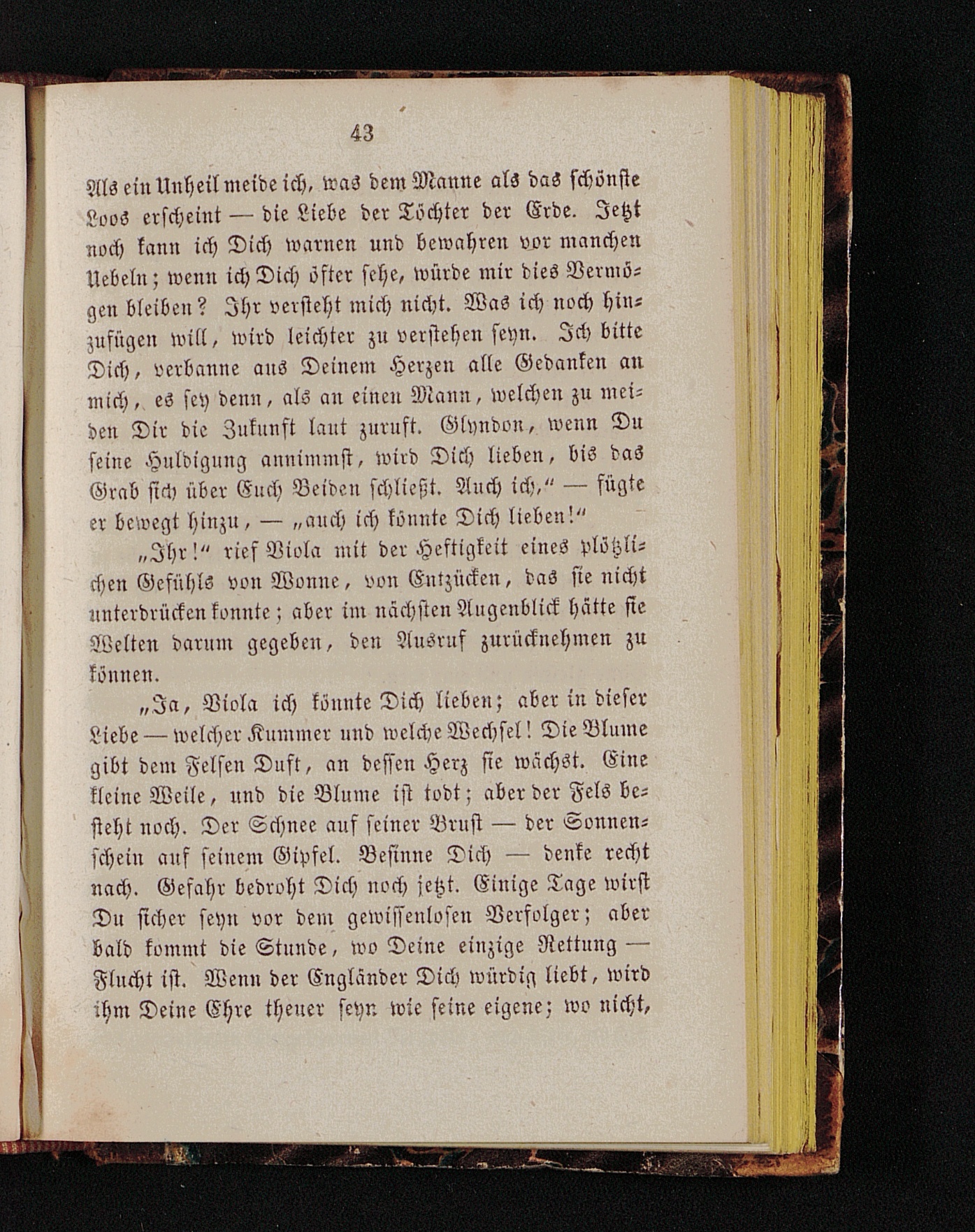 43

Als ein Unheil meide ich, was dem Manne als das schönste Loos erscheint — die Liebe der Töchter der Erde. Jetzt noch kann ich Dich warnen und bewahren vor manchen Uebeln; wenn ich Dich öfter sehe, würde mir dies Vermögen bleiben? Ihr versteht mich nicht. Was ich noch hinzufügen will, wird leichter zu verstehen seyn. Ich bitte Dich, verbanne aus Deinem Herzen alle Gedanken an mich, es sey denn, als an einen Mann, welchen zu meiden Dir die Zukunft laut zuruft. Glyndon, wenn Du seine Huldigung annimmst, wird Dich lieben, bis das Grab sich über Euch Beiden schließt. Auch ich," — fügte er bewegt hinzu, — „auch ich könnte Dich lieben!"

„Ihr!" rief Viola mit der Heftigkeit eines plötzlichen Gefühls von Wonne, von Entzücken, das sie nicht unterdrücken konnte; aber im nächsten Augenblick hätte sie Welten darum gegeben, den Ausruf zurücknehmen zu können.

„Ja, Viola ich könnte Dich lieben; aber in dieser Liebe — welcher Kummer und welche Wechsel! Die Blume gibt dem Felsen Duft, an dessen Herz sie wächst. Eine kleine Weile, und die Blume ist todt; aber der Fels besteht noch. Der Schnee auf seiner Brust — der Sonnenschein auf seinem Gipfel. Besinne Dich — denke recht nach. Gefahr bedroht Dich noch jetzt. Einige Tage wirst Du sicher seyn vor dem gewissenlosen Verfolger; aber bald kommt die Stunde, wo Deine einzige Rettung — Flucht ist. Wenn der Engländer Dich würdig liebt, wird ihm Deine Ehre theuer seyn wie seine eigene; wo nicht,